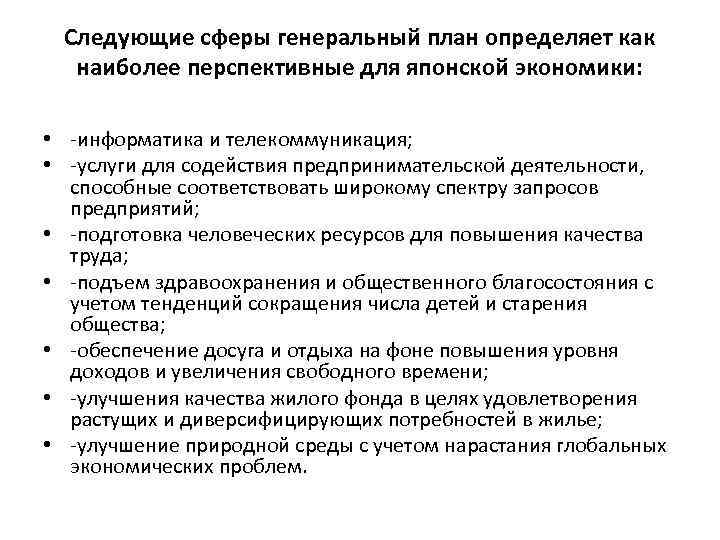 Следующие сферы генеральный план определяет как наиболее перспективные для японской экономики:

• -информатика и телекоммуникация;
• -услуги для содействия предпринимательской деятельности, способные соответствовать широкому спектру запросов предприятий;
• -подготовка человеческих ресурсов для повышения качества труда;
• -подъем здравоохранения и общественного благосостояния с учетом тенденций сокращения числа детей и старения общества;
• -обеспечение досуга и отдыха на фоне повышения уровня доходов и увеличения свободного времени;
• -улучшения качества жилого фонда в целях удовлетворения растущих и диверсифицирующих потребностей в жилье;
• -улучшение природной среды с учетом нарастания глобальных экономических проблем.